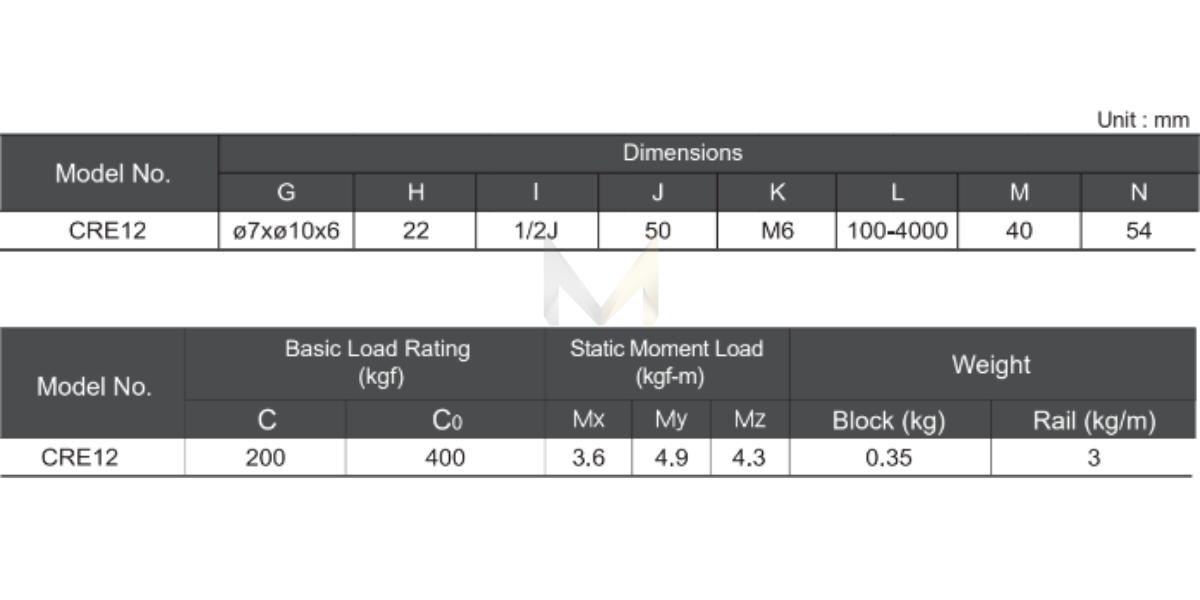 Unit : mm

| Model No. | Dimensions | | | | | | | |
|---|---|---|---|---|---|---|---|---|
| | G | H | I | J | K | L | M | N |
| CRE12 | ø7xø10x6 | 22 | 1/2J | 50 | M6 | 100-4000 | 40 | 54 |

| Model No. | Basic Load Rating (kgf) | | Static Moment Load (kgf-m) | | | Weight | |
|---|---|---|---|---|---|---|---|
| | C | $C_0$ | Mx | My | Mz | Block (kg) | Rail (kg/m) |
| CRE12 | 200 | 400 | 3.6 | 4.9 | 4.3 | 0.35 | 3 |